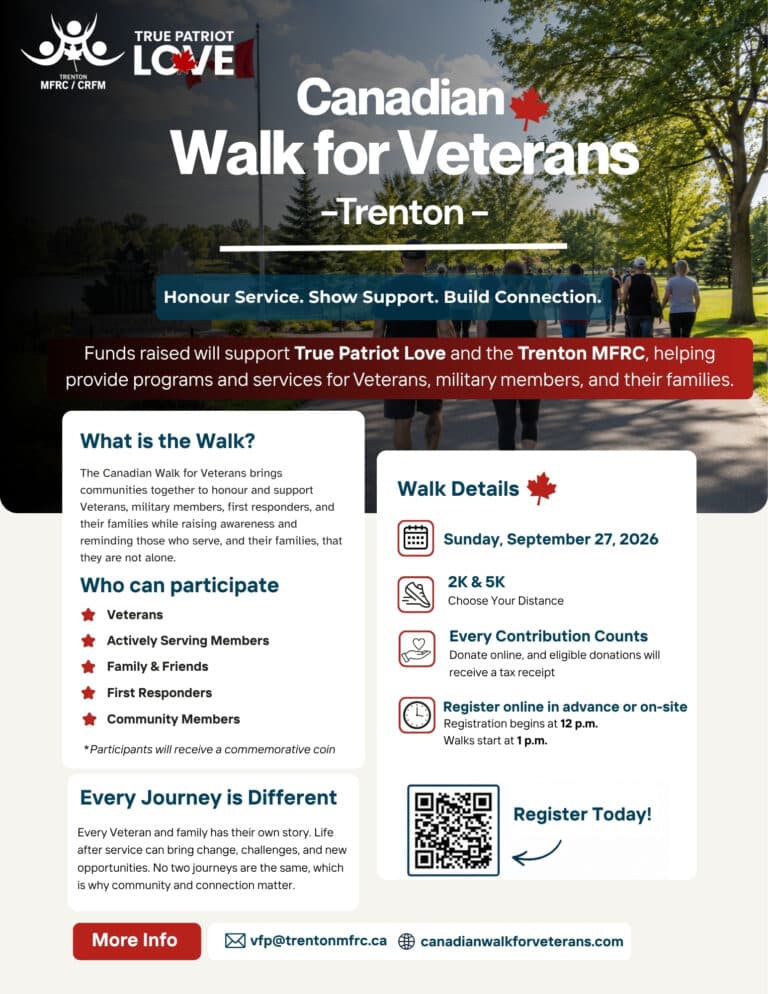 TRENTON
MFRC / CRFM

TRUE PATRIOT
LOVE

Canadian
Walk for Veterans
-Trenton -

Honour Service. Show Support. Build Connection.

Funds raised will support True Patriot Love and the Trenton MFRC, helping provide programs and services for Veterans, military members, and their families.

What is the Walk?

The Canadian Walk for Veterans brings communities together to honour and support Veterans, military members, first responders, and their families while raising awareness and reminding those who serve, and their families, that they are not alone.

Who can participate

Veterans
Actively Serving Members
Family & Friends
First Responders
Community Members

*Participants will receive a commemorative coin

Every Journey is Different

Every Veteran and family has their own story. Life after service can bring change, challenges, and new opportunities. No two journeys are the same, which is why community and connection matter.

Walk Details

Sunday, September 27, 2026

2K & 5K
Choose Your Distance

Every Contribution Counts
Donate online, and eligible donations will receive a tax receipt

Register online in advance or on-site
Registration begins at 12 p.m.
Walks start at 1 p.m.

Register Today!

More Info

vfp@trentonmfrc.ca
canadianwalkforveterans.com